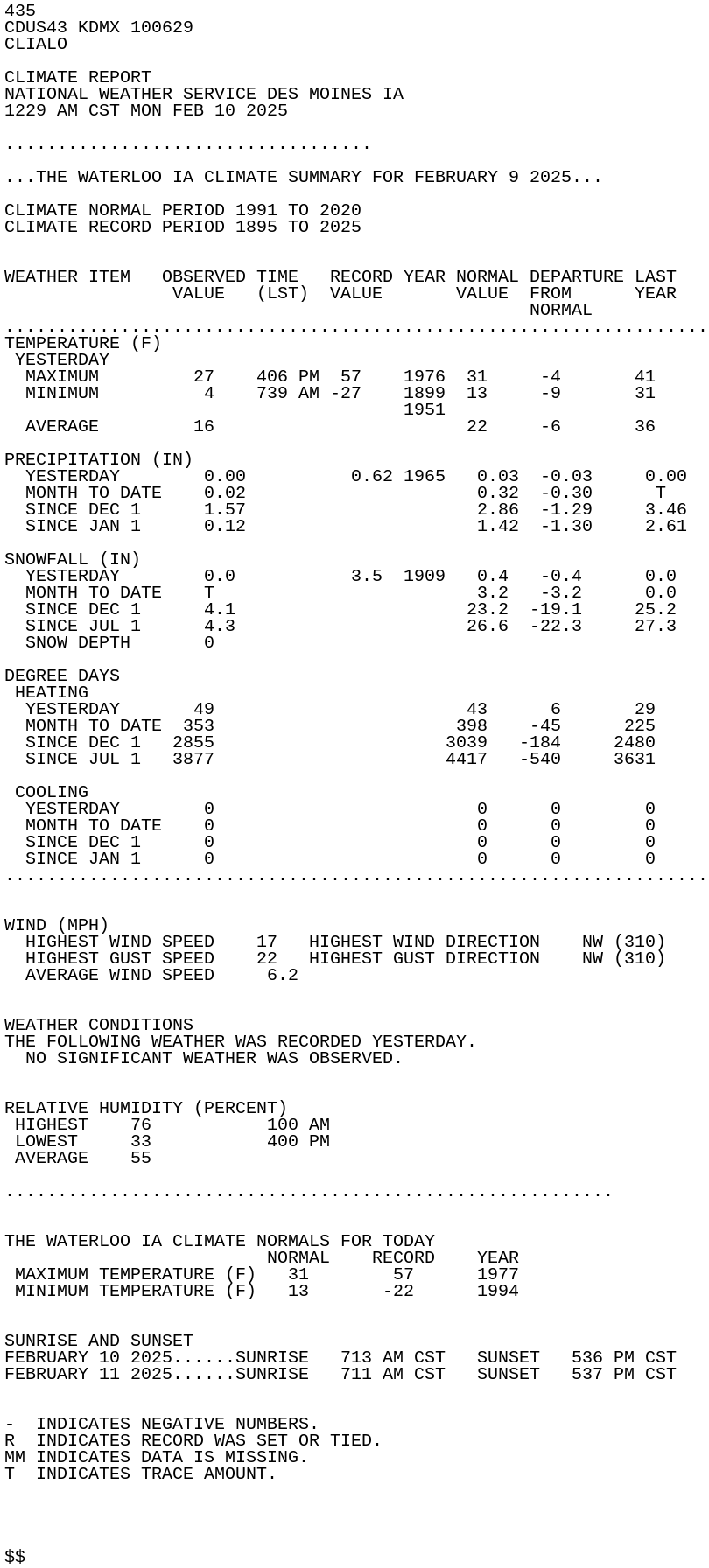 435
CDUS43 KDMX 100629
CLIALO

CLIMATE REPORT
NATIONAL WEATHER SERVICE DES MOINES IA
1229 AM CST MON FEB 10 2025

...................................

...THE WATERLOO IA CLIMATE SUMMARY FOR FEBRUARY 9 2025...

CLIMATE NORMAL PERIOD 1991 TO 2020
CLIMATE RECORD PERIOD 1895 TO 2025

| WEATHER ITEM | OBSERVED VALUE | TIME (LST) | RECORD VALUE | YEAR | NORMAL VALUE | DEPARTURE FROM NORMAL | LAST YEAR |
|---|---|---|---|---|---|---|---|
| TEMPERATURE (F) | | | | | | | |
| YESTERDAY | | | | | | | |
| MAXIMUM | 27 | 406 PM | 57 | 1976 | 31 | -4 | 41 |
| MINIMUM | 4 | 739 AM | -27 | 1899 1951 | 13 | -9 | 31 |
| AVERAGE | 16 | | | | 22 | -6 | 36 |
| PRECIPITATION (IN) | | | | | | | |
| YESTERDAY | 0.00 | | 0.62 | 1965 | 0.03 | -0.03 | 0.00 |
| MONTH TO DATE | 0.02 | | | | 0.32 | -0.30 | T |
| SINCE DEC 1 | 1.57 | | | | 2.86 | -1.29 | 3.46 |
| SINCE JAN 1 | 0.12 | | | | 1.42 | -1.30 | 2.61 |
| SNOWFALL (IN) | | | | | | | |
| YESTERDAY | 0.0 | | 3.5 | 1909 | 0.4 | -0.4 | 0.0 |
| MONTH TO DATE | T | | | | 3.2 | -3.2 | 0.0 |
| SINCE DEC 1 | 4.1 | | | | 23.2 | -19.1 | 25.2 |
| SINCE JUL 1 | 4.3 | | | | 26.6 | -22.3 | 27.3 |
| SNOW DEPTH | 0 | | | | | | |
| DEGREE DAYS | | | | | | | |
| HEATING | | | | | | | |
| YESTERDAY | 49 | | | | 43 | 6 | 29 |
| MONTH TO DATE | 353 | | | | 398 | -45 | 225 |
| SINCE DEC 1 | 2855 | | | | 3039 | -184 | 2480 |
| SINCE JUL 1 | 3877 | | | | 4417 | -540 | 3631 |
| COOLING | | | | | | | |
| YESTERDAY | 0 | | | | 0 | 0 | 0 |
| MONTH TO DATE | 0 | | | | 0 | 0 | 0 |
| SINCE DEC 1 | 0 | | | | 0 | 0 | 0 |
| SINCE JAN 1 | 0 | | | | 0 | 0 | 0 |

WIND (MPH)
HIGHEST WIND SPEED 17 HIGHEST WIND DIRECTION NW (310)
HIGHEST GUST SPEED 22 HIGHEST GUST DIRECTION NW (310)
AVERAGE WIND SPEED 6.2

WEATHER CONDITIONS
THE FOLLOWING WEATHER WAS RECORDED YESTERDAY.
NO SIGNIFICANT WEATHER WAS OBSERVED.

RELATIVE HUMIDITY (PERCENT)
HIGHEST 76 100 AM
LOWEST 33 400 PM
AVERAGE 55

..........................................................

THE WATERLOO IA CLIMATE NORMALS FOR TODAY

| | NORMAL | RECORD | YEAR |
|---|---|---|---|
| MAXIMUM TEMPERATURE (F) | 31 | 57 | 1977 |
| MINIMUM TEMPERATURE (F) | 13 | -22 | 1994 |

SUNRISE AND SUNSET
FEBRUARY 10 2025......SUNRISE 713 AM CST SUNSET 536 PM CST
FEBRUARY 11 2025......SUNRISE 711 AM CST SUNSET 537 PM CST

- INDICATES NEGATIVE NUMBERS.
R INDICATES RECORD WAS SET OR TIED.
MM INDICATES DATA IS MISSING.
T INDICATES TRACE AMOUNT.

$$